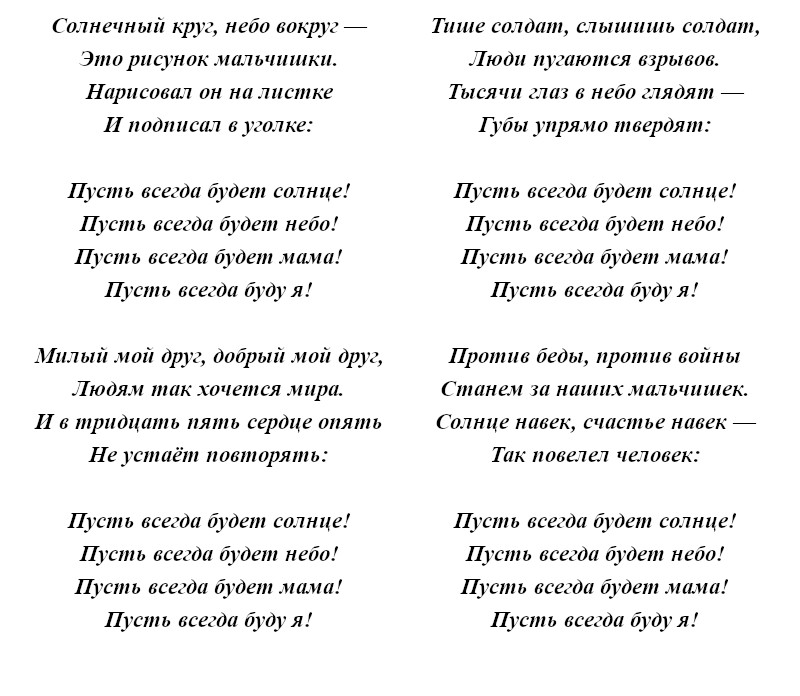 Солнечный круг, небо вокруг —
Это рисунок мальчишки.
Нарисовал он на листке
И подписал в уголке:

Пусть всегда будет солнце!
Пусть всегда будет небо!
Пусть всегда будет мама!
Пусть всегда буду я!

Милый мой друг, добрый мой друг,
Людям так хочется мира.
И в тридцать пять сердце опять
Не устаёт повторять:

Пусть всегда будет солнце!
Пусть всегда будет небо!
Пусть всегда будет мама!
Пусть всегда буду я!

Тише солдат, слышишь солдат,
Люди пугаются взрывов.
Тысячи глаз в небо глядят —
Губы упрямо твердят:

Пусть всегда будет солнце!
Пусть всегда будет небо!
Пусть всегда будет мама!
Пусть всегда буду я!

Против беды, против войны
Станем за наших мальчишек.
Солнце навек, счастье навек —
Так повелел человек:

Пусть всегда будет солнце!
Пусть всегда будет небо!
Пусть всегда будет мама!
Пусть всегда буду я!